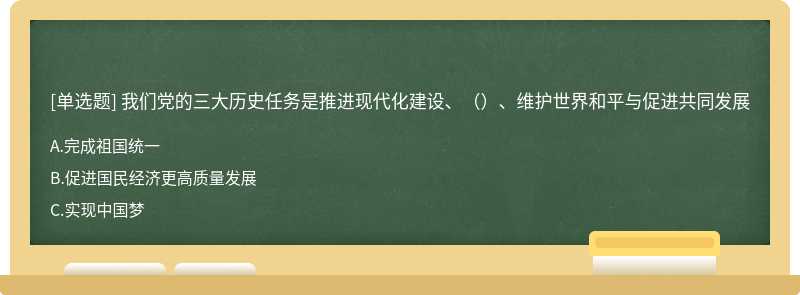 [单选题] 我们党的三大历史任务是推进现代化建设、（）、维护世界和平与促进共同发展

A.完成祖国统一

B.促进国民经济更高质量发展

C.实现中国梦